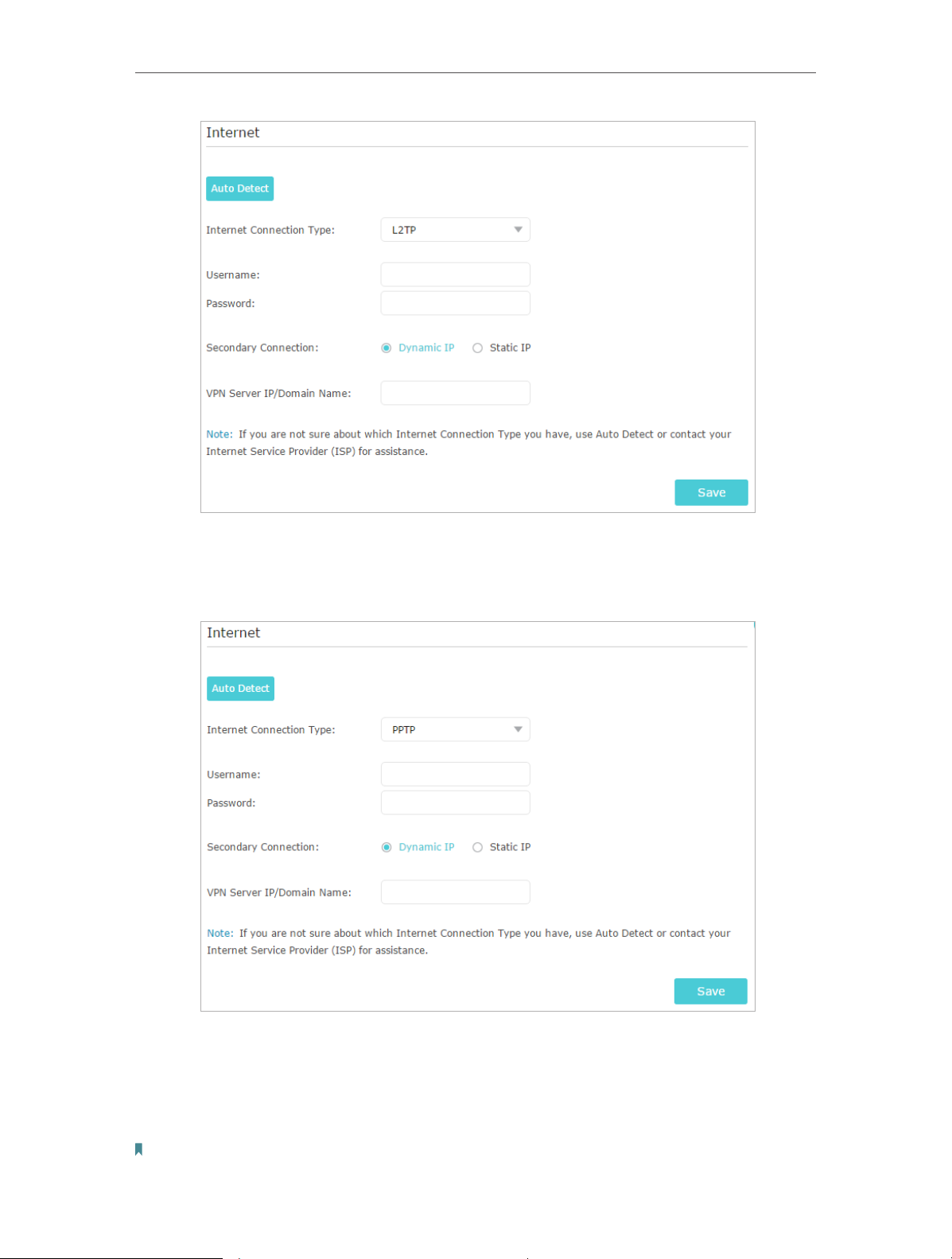 Internet

Auto Detect

Internet Connection Type: L2TP

Username:

Password:

Secondary Connection: Dynamic IP Static IP

VPN Server IP/Domain Name:

Note: If you are not sure about which Internet Connection Type you have, use Auto Detect or contact your Internet Service Provider (ISP) for assistance.

Save

Internet

Auto Detect

Internet Connection Type: PPTP

Username:

Password:

Secondary Connection: Dynamic IP Static IP

VPN Server IP/Domain Name:

Note: If you are not sure about which Internet Connection Type you have, use Auto Detect or contact your Internet Service Provider (ISP) for assistance.

Save